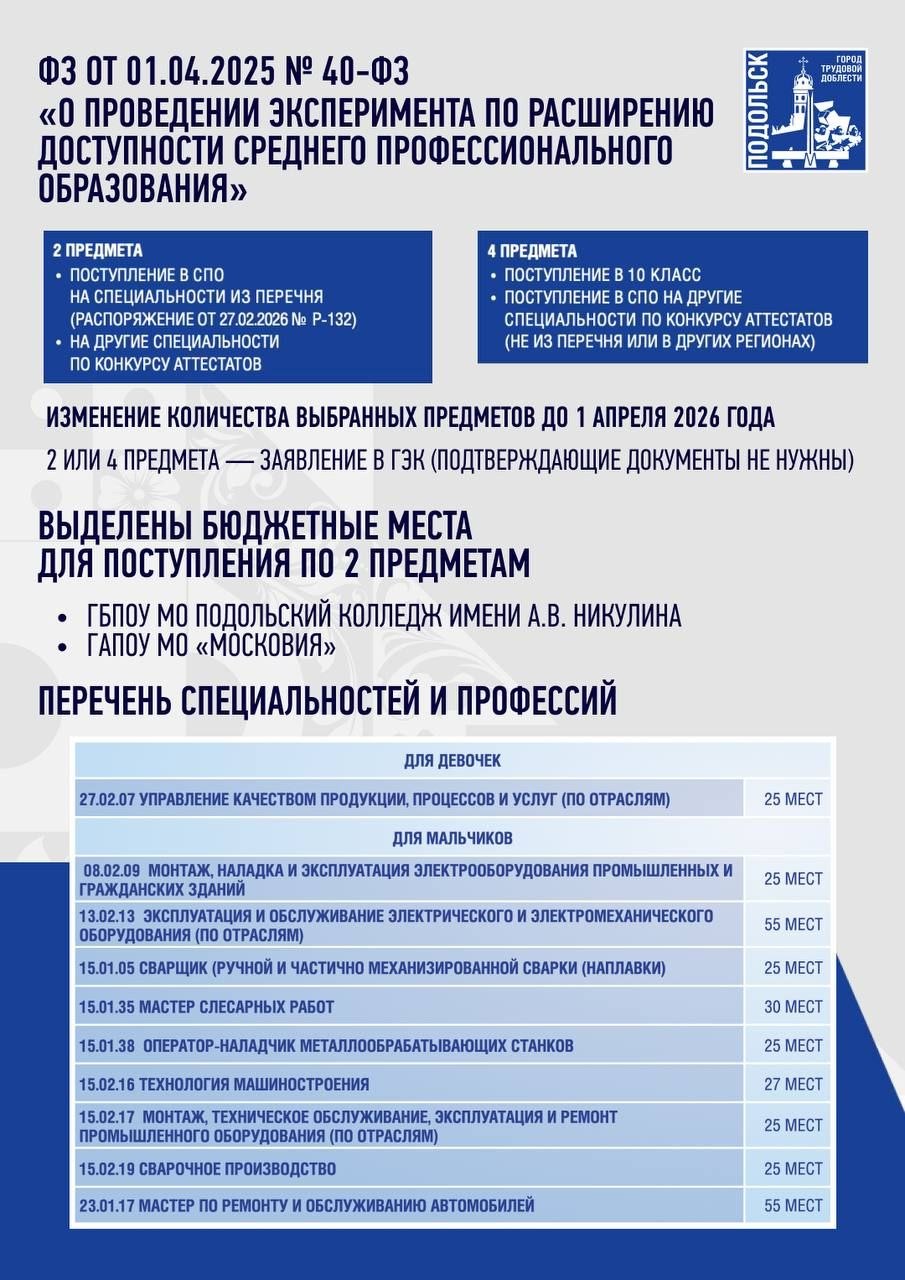 ФЗ ОТ 01.04.2025 № 40-ФЗ
«О ПРОВЕДЕНИИ ЭКСПЕРИМЕНТА ПО РАСШИРЕНИЮ ДОСТУПНОСТИ СРЕДНЕГО ПРОФЕССИОНАЛЬНОГО ОБРАЗОВАНИЯ»

ПОДОЛЬСК
ГОРОД ТРУДОВОЙ ДОБЛЕСТИ

2 ПРЕДМЕТА
• ПОСТУПЛЕНИЕ В СПО НА СПЕЦИАЛЬНОСТИ ИЗ ПЕРЕЧНЯ (РАСПОРЯЖЕНИЕ ОТ 27.02.2026 № Р-132)
• НА ДРУГИЕ СПЕЦИАЛЬНОСТИ ПО КОНКУРСУ АТТЕСТАТОВ

4 ПРЕДМЕТА
• ПОСТУПЛЕНИЕ В 10 КЛАСС
• ПОСТУПЛЕНИЕ В СПО НА ДРУГИЕ СПЕЦИАЛЬНОСТИ ПО КОНКУРСУ АТТЕСТАТОВ (НЕ ИЗ ПЕРЕЧНЯ ИЛИ В ДРУГИХ РЕГИОНАХ)

ИЗМЕНЕНИЕ КОЛИЧЕСТВА ВЫБРАННЫХ ПРЕДМЕТОВ ДО 1 АПРЕЛЯ 2026 ГОДА

2 ИЛИ 4 ПРЕДМЕТА — ЗАЯВЛЕНИЕ В ГЭК (ПОДТВЕРЖДАЮЩИЕ ДОКУМЕНТЫ НЕ НУЖНЫ)

ВЫДЕЛЕНЫ БЮДЖЕТНЫЕ МЕСТА ДЛЯ ПОСТУПЛЕНИЯ ПО 2 ПРЕДМЕТАМ

• ГБПОУ МО ПОДОЛЬСКИЙ КОЛЛЕДЖ ИМЕНИ А.В. НИКУЛИНА
• ГАПОУ МО «МОСКОВИЯ»

ПЕРЕЧЕНЬ СПЕЦИАЛЬНОСТЕЙ И ПРОФЕССИЙ

| ДЛЯ ДЕВОЧЕК | |
|---|---|
| 27.02.07 УПРАВЛЕНИЕ КАЧЕСТВОМ ПРОДУКЦИИ, ПРОЦЕССОВ И УСЛУГ (ПО ОТРАСЛЯМ) | 25 МЕСТ |
| ДЛЯ МАЛЬЧИКОВ | |
| 08.02.09 МОНТАЖ, НАЛАДКА И ЭКСПЛУАТАЦИЯ ЭЛЕКТРООБОРУДОВАНИЯ ПРОМЫШЛЕННЫХ И ГРАЖДАНСКИХ ЗДАНИЙ | 25 МЕСТ |
| 13.02.13 ЭКСПЛУАТАЦИЯ И ОБСЛУЖИВАНИЕ ЭЛЕКТРИЧЕСКОГО И ЭЛЕКТРОМЕХАНИЧЕСКОГО ОБОРУДОВАНИЯ (ПО ОТРАСЛЯМ) | 55 МЕСТ |
| 15.01.05 СВАРЩИК (РУЧНОЙ И ЧАСТИЧНО МЕХАНИЗИРОВАННОЙ СВАРКИ (НАПЛАВКИ) | 25 МЕСТ |
| 15.01.35 МАСТЕР СЛЕСАРНЫХ РАБОТ | 30 МЕСТ |
| 15.01.38 ОПЕРАТОР-НАЛАДЧИК МЕТАЛЛООБРАБАТЫВАЮЩИХ СТАНКОВ | 25 МЕСТ |
| 15.02.16 ТЕХНОЛОГИЯ МАШИНОСТРОЕНИЯ | 27 МЕСТ |
| 15.02.17 МОНТАЖ, ТЕХНИЧЕСКОЕ ОБСЛУЖИВАНИЕ, ЭКСПЛУАТАЦИЯ И РЕМОНТ ПРОМЫШЛЕННОГО ОБОРУДОВАНИЯ (ПО ОТРАСЛЯМ) | 25 МЕСТ |
| 15.02.19 СВАРОЧНОЕ ПРОИЗВОДСТВО | 25 МЕСТ |
| 23.01.17 МАСТЕР ПО РЕМОНТУ И ОБСЛУЖИВАНИЮ АВТОМОБИЛЕЙ | 55 МЕСТ |